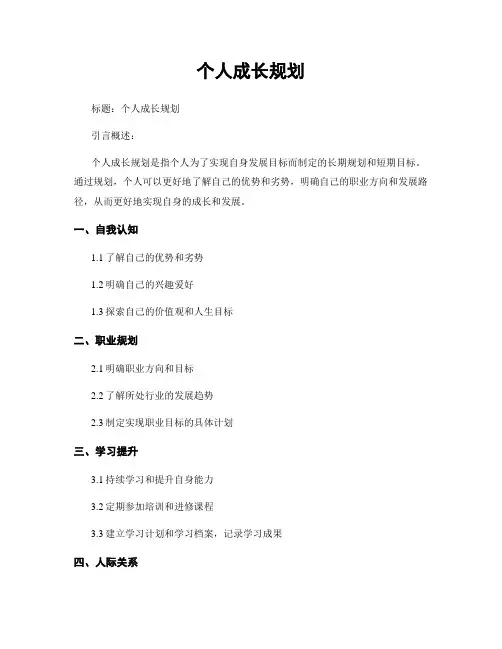 个人成长规划

标题：个人成长规划

引言概述：

个人成长规划是指个人为了实现自身发展目标而制定的长期规划和短期目标。通过规划，个人可以更好地了解自己的优势和劣势，明确自己的职业方向和发展路径，从而更好地实现自身的成长和发展。

一、自我认知

1.1 了解自己的优势和劣势

1.2 明确自己的兴趣爱好

1.3 探索自己的价值观和人生目标

二、职业规划

2.1 明确职业方向和目标

2.2 了解所处行业的发展趋势

2.3 制定实现职业目标的具体计划

三、学习提升

3.1 持续学习和提升自身能力

3.2 定期参加培训和进修课程

3.3 建立学习计划和学习档案，记录学习成果

四、人际关系